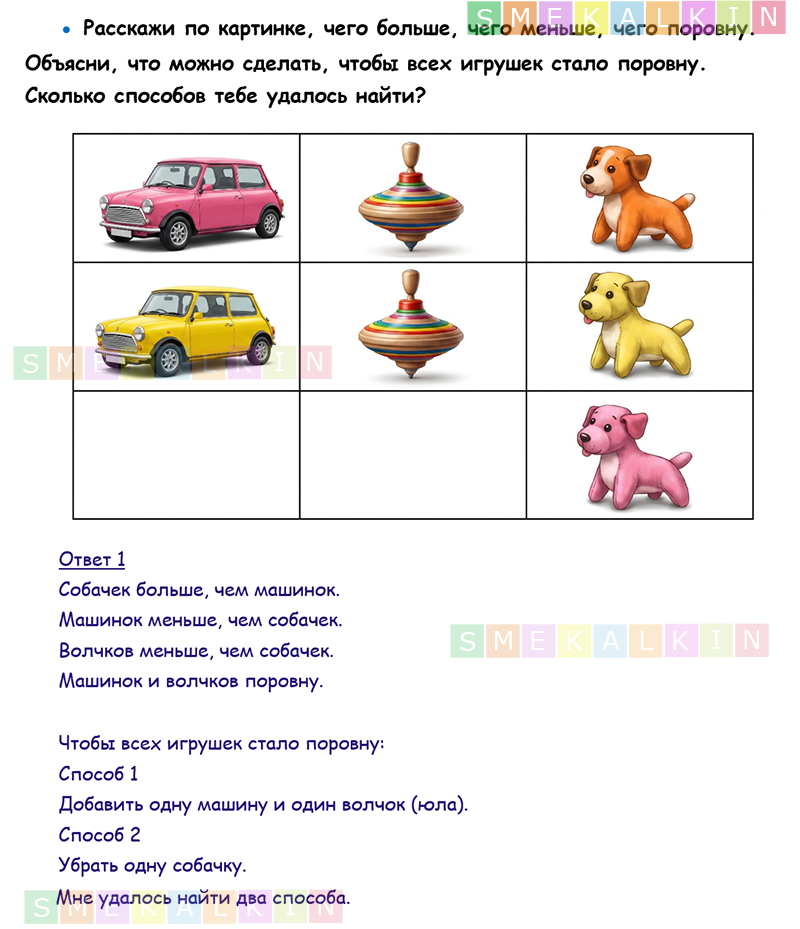 • Расскажи по картинке, чего больше, чего меньше, чего поровну. Объясни, что можно сделать, чтобы всех игрушек стало поровну. Сколько способов тебе удалось найти?

Ответ 1
Собачек больше, чем машинок.
Машинок меньше, чем собачек.
Волчков меньше, чем собачек.
Машинок и волчков поровну.

Чтобы всех игрушек стало поровну:
Способ 1
Добавить одну машину и один волчок (юла).
Способ 2
Убрать одну собачку.
Мне удалось найти два способа.

SMEKALKIN